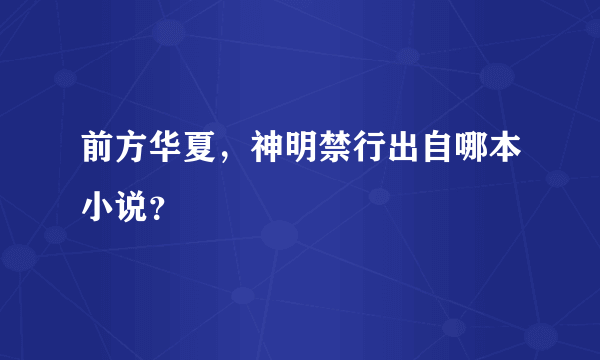 前方华夏，神明禁行出自哪本小说？